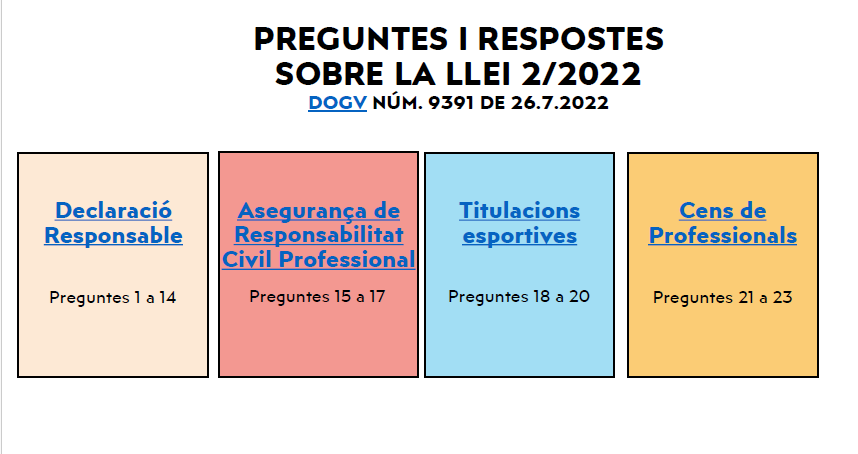 PREGUNTES I RESPOSTES
SOBRE LA LLEI 2/2022
DOGV NÚM. 9391 DE 26.7.2022

Declaració Responsable

Preguntes 1 a 14

Asegurança de Responsabilitat Civil Professional

Preguntes 15 a 17

Titulacions esportives

Preguntes 18 a 20

Cens de Professionals

Preguntes 21 a 23